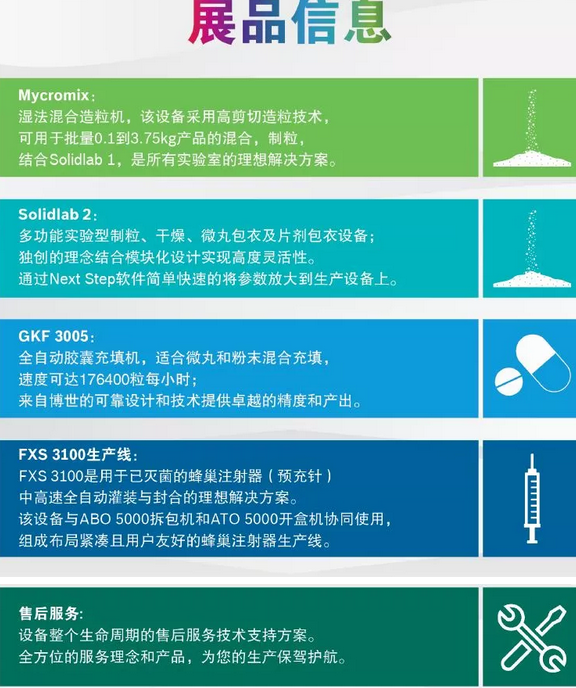 展品信息

Mycromix：
湿法混合造粒机，该设备采用高剪切造粒技术，
可用于批量0.1到3.75kg产品的混合，制粒，
结合Solidlab 1，是所有实验室的理想解决方案。

Solidlab 2：
多功能实验型制粒、干燥、微丸包衣及片剂包衣设备；
独创的理念结合模块化设计实现高度灵活性。
通过Next Step软件简单快速的将参数放大到生产设备上。

GKF 3005：
全自动胶囊充填机，适合微丸和粉末混合充填，
速度可达176400粒每小时；
来自博世的可靠设计和技术提供卓越的精度和产出。

FXS 3100生产线：
FXS 3100是用于已灭菌的蜂巢注射器（预充针）
中高速全自动灌装与封合的理想解决方案。
该设备与ABO 5000拆包机和ATO 5000开盒机协同使用，
组成布局紧凑且用户友好的蜂巢注射器生产线。

售后服务：
设备整个生命周期的售后服务技术支持方案。
全方位的服务理念和产品，为您的生产保驾护航。